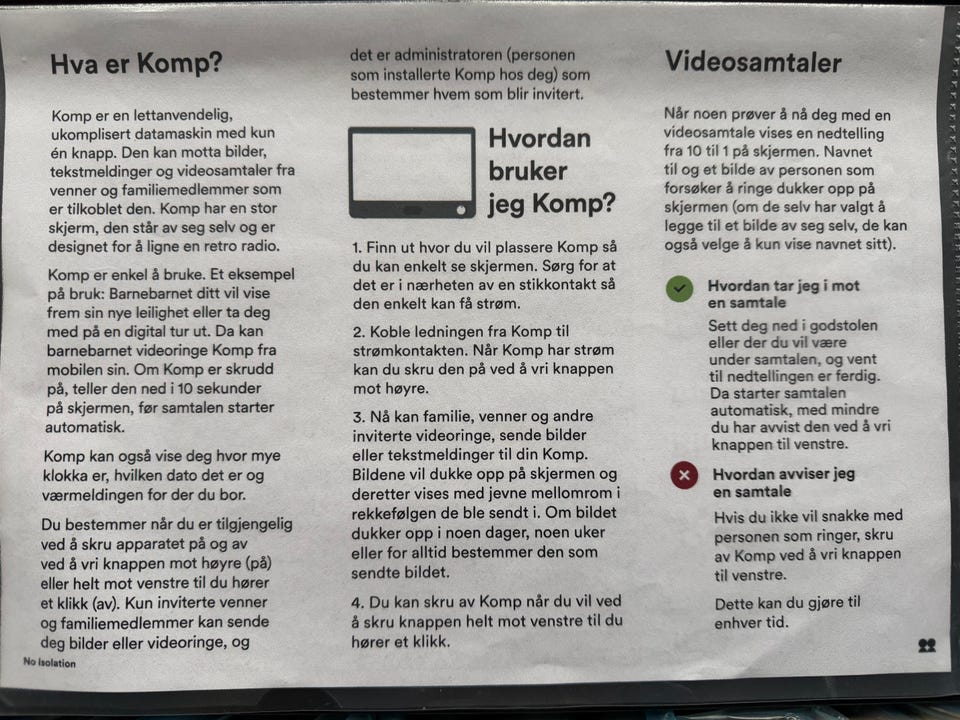 Hva er Komp?

Komp er en lettanvendelig, ukomplisert datamaskin med kun én knapp. Den kan motta bilder, tekstmeldinger og videosamtaler fra venner og familiemedlemmer som er tilkoblet den. Komp har en stor skjerm, den står av seg selv og er designet for å ligne en retro radio.

Komp er enkel å bruke. Et eksempel på bruk: Barnebarnet ditt vil vise frem sin nye leilighet eller ta deg med på en digital tur ut. Da kan barnebarnet videoringe Komp fra mobilen sin. Om Komp er skrudd på, teller den ned i 10 sekunder på skjermen, før samtalen starter automatisk.

Komp kan også vise deg hvor mye klokka er, hvilken dato det er og værmeldingen for der du bor.

Du bestemmer når du er tilgjengelig ved å skru apparatet på og av ved å vri knappen mot høyre (på) eller helt mot venstre til du hører et klikk (av). Kun inviterte venner og familiemedlemmer kan sende deg bilder eller videoringe, og det er administratoren (personen som installerte Komp hos deg) som bestemmer hvem som blir invitert.

Hvordan bruker jeg Komp?

1. Finn ut hvor du vil plassere Komp så du kan enkelt se skjermen. Sørg for at det er i nærheten av en stikkontakt så den enkelt kan få strøm.

2. Koble ledningen fra Komp til strømkontakten. Når Komp har strøm kan du skru den på ved å vri knappen mot høyre.

3. Nå kan familie, venner og andre inviterte videoringe, sende bilder eller tekstmeldinger til din Komp. Bildene vil dukke opp på skjermen og deretter vises med jevne mellomrom i rekkefølgen de ble sendt i. Om bildet dukker opp i noen dager, noen uker eller for alltid bestemmer den som sendte bildet.

4. Du kan skru av Komp når du vil ved å skru knappen helt mot venstre til du hører et klikk.

Videosamtaler

Når noen prøver å nå deg med en videosamtale vises en nedtelling fra 10 til 1 på skjermen. Navnet til og et bilde av personen som forsøker å ringe dukker opp på skjermen (om de selv har valgt å legge til et bilde av seg selv, de kan også velge å kun vise navnet sitt).

Hvordan tar jeg i mot en samtale
Sett deg ned i godstolen eller der du vil være under samtalen, og vent til nedtellingen er ferdig. Da starter samtalen automatisk, med mindre du har avvist den ved å vri knappen til venstre.

Hvordan avviser jeg en samtale
Hvis du ikke vil snakke med personen som ringer, skru av Komp ved å vri knappen til venstre.

Dette kan du gjøre til enhver tid.

No Isolation